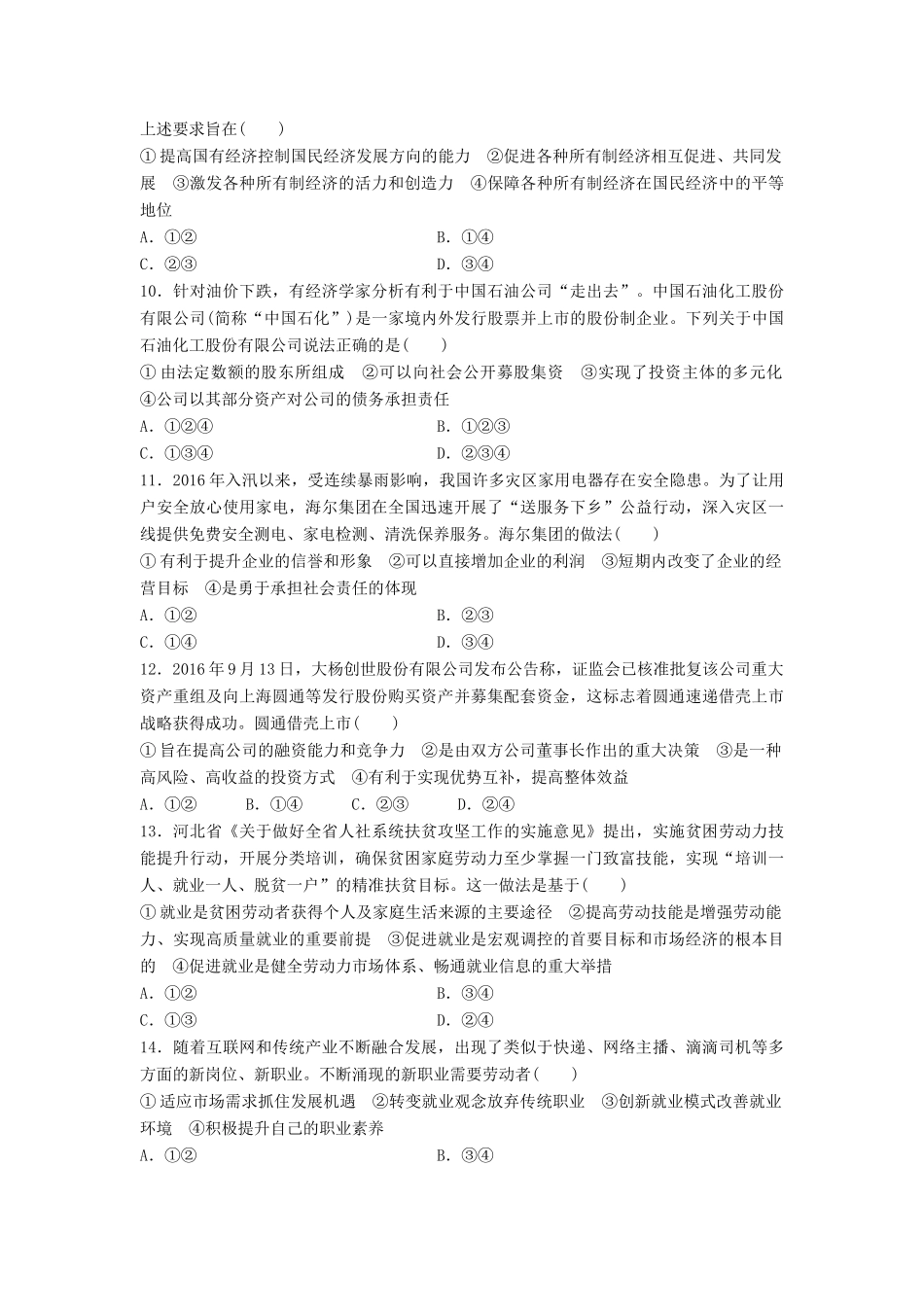 上述要求旨在(　　)

①提高国有经济控制国民经济发展方向的能力　②促进各种所有制经济相互促进、共同发展　③激发各种所有制经济的活力和创造力　④保障各种所有制经济在国民经济中的平等地位

A．①②　　B．①④

C．②③　　D．③④

10．针对油价下跌，有经济学家分析有利于中国石油公司“走出去”。中国石油化工股份有限公司(简称“中国石化”)是一家境内外发行股票并上市的股份制企业。下列关于中国石油化工股份有限公司说法正确的是(　　)

①由法定数额的股东所组成　②可以向社会公开募股集资　③实现了投资主体的多元化　④公司以其部分资产对公司的债务承担责任

A．①②④　　B．①②③

C．①③④　　D．②③④

11．2016年入汛以来，受连续暴雨影响，我国许多灾区家用电器存在安全隐患。为了让用户安全放心使用家电，海尔集团在全国迅速开展了“送服务下乡”公益行动，深入灾区一线提供免费安全测电、家电检测、清洗保养服务。海尔集团的做法(　　)

①有利于提升企业的信誉和形象　②可以直接增加企业的利润　③短期内改变了企业的经营目标　④是勇于承担社会责任的体现

A．①②　　B．②③

C．①④　　D．③④

12．2016年9月13日，大杨创世股份有限公司发布公告称，证监会已核准批复该公司重大资产重组及向上海圆通等发行股份购买资产并募集配套资金，这标志着圆通速递借壳上市战略获得成功。圆通借壳上市(　　)

①旨在提高公司的融资能力和竞争力　②是由双方公司董事长作出的重大决策　③是一种高风险、高收益的投资方式　④有利于实现优势互补，提高整体效益

A．①②　　B．①④　　C．②③　　D．②④

13．河北省《关于做好全省人社系统扶贫攻坚工作的实施意见》提出，实施贫困劳动力技能提升行动，开展分类培训，确保贫困家庭劳动力至少掌握一门致富技能，实现“培训一人、就业一人、脱贫一户”的精准扶贫目标。这一做法是基于(　　)

①就业是贫困劳动者获得个人及家庭生活来源的主要途径　②提高劳动技能是增强劳动能力、实现高质量就业的重要前提　③促进就业是宏观调控的首要目标和市场经济的根本目的　④促进就业是健全劳动力市场体系、畅通就业信息的重大举措

A．①②　　B．③④

C．①③　　D．②④

14．随着互联网和传统产业不断融合发展，出现了类似于快递、网络主播、滴滴司机等多方面的新岗位、新职业。不断涌现的新职业需要劳动者(　　)

①适应市场需求抓住发展机遇　②转变就业观念放弃传统职业　③创新就业模式改善就业环境　④积极提升自己的职业素养

A．①②　　B．③④